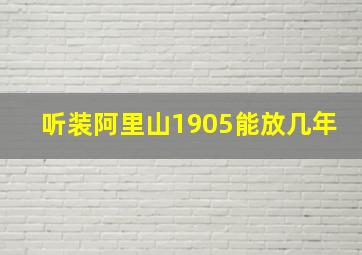 听装阿里山1905能放几年